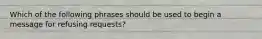 Which of the following phrases should be used to begin a message for refusing requests?